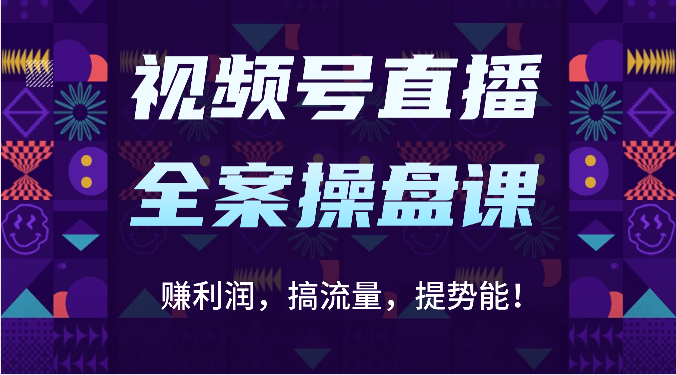 视频号直播
全案操盘课

赚利润，搞流量，提势能！